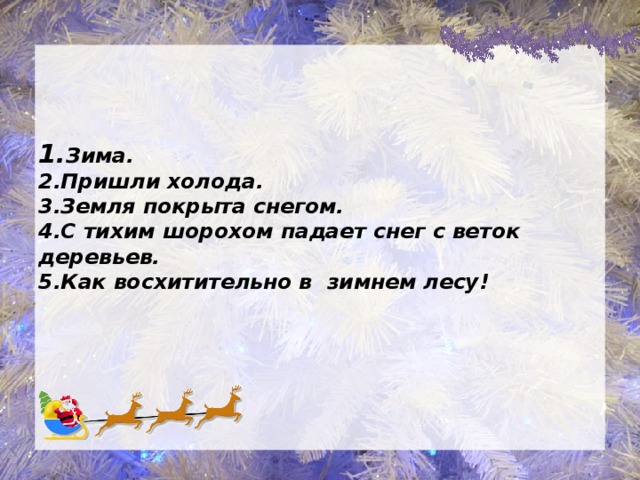 1.Зима.
2.Пришли холода.
3.Земля покрыта снегом.
4.С тихим шорохом падает снег с веток деревьев.
5.Как восхитительно в  зимнем лесу!